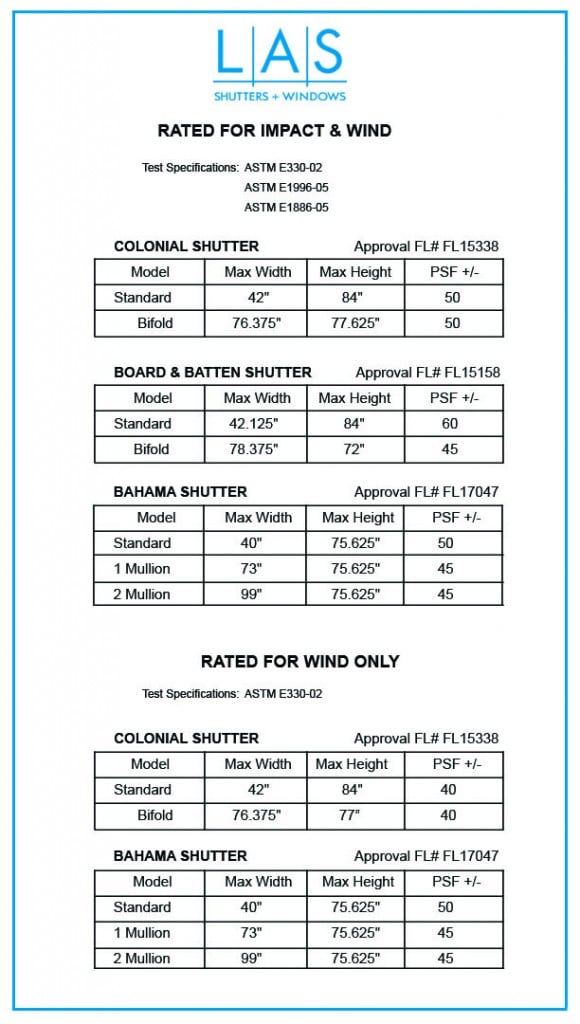 L|A|S
SHUTTERS + WINDOWS

RATED FOR IMPACT & WIND

Test Specifications: ASTM E330-02
ASTM E1996-05
ASTM E1886-05

COLONIAL SHUTTER Approval FL# FL15338

| Model | Max Width | Max Height | PSF +/- |
|---|---|---|---|
| Standard | 42" | 84" | 50 |
| Bifold | 76.375" | 77.625" | 50 |

BOARD & BATTEN SHUTTER Approval FL# FL15158

| Model | Max Width | Max Height | PSF +/- |
|---|---|---|---|
| Standard | 42.125" | 84" | 60 |
| Bifold | 78.375" | 72" | 45 |

BAHAMA SHUTTER Approval FL# FL17047

| Model | Max Width | Max Height | PSF +/- |
|---|---|---|---|
| Standard | 40" | 75.625" | 50 |
| 1 Mullion | 73" | 75.625" | 45 |
| 2 Mullion | 99" | 75.625" | 45 |

RATED FOR WIND ONLY

Test Specifications: ASTM E330-02

COLONIAL SHUTTER Approval FL# FL15338

| Model | Max Width | Max Height | PSF +/- |
|---|---|---|---|
| Standard | 42" | 84" | 40 |
| Bifold | 76.375" | 77" | 40 |

BAHAMA SHUTTER Approval FL# FL17047

| Model | Max Width | Max Height | PSF +/- |
|---|---|---|---|
| Standard | 40" | 75.625" | 50 |
| 1 Mullion | 73" | 75.625" | 45 |
| 2 Mullion | 99" | 75.625" | 45 |